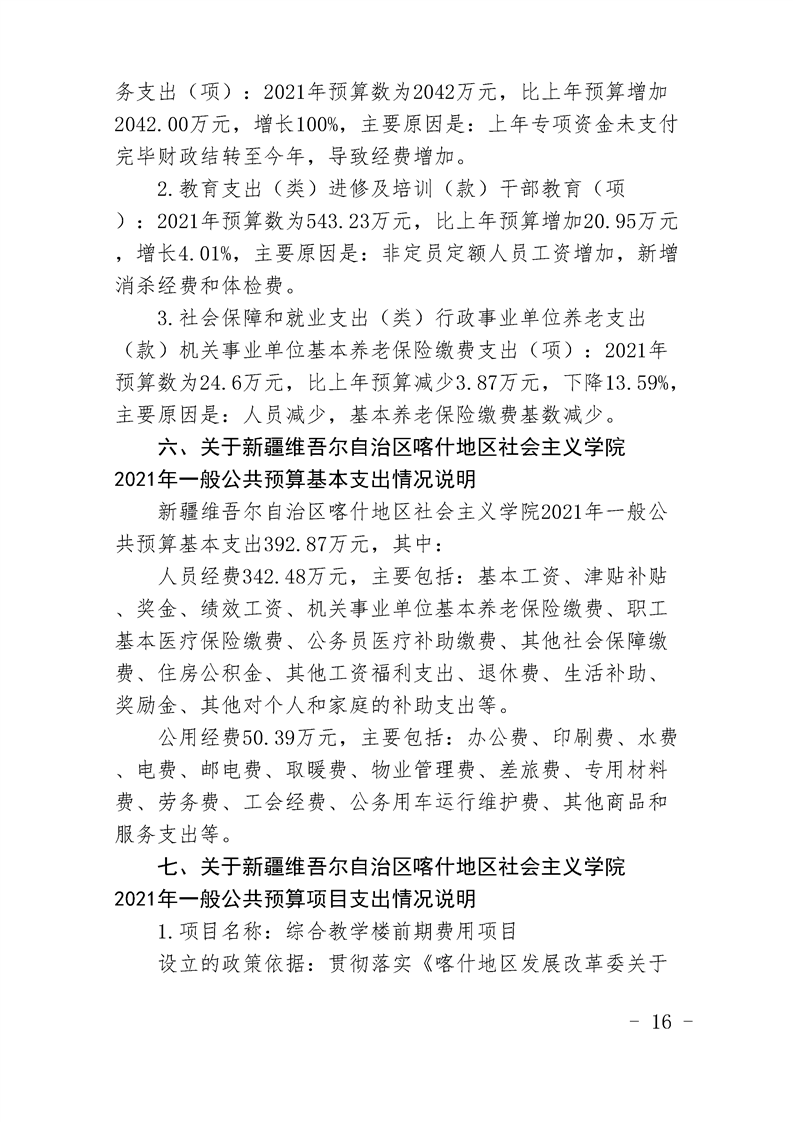 务支出（项）：2021年预算数为2042万元，比上年预算增加2042.00万元，增长100%，主要原因是：上年专项资金未支付完毕财政结转至今年，导致经费增加。

2.教育支出（类）进修及培训（款）干部教育（项）：2021年预算数为543.23万元，比上年预算增加20.95万元，增长4.01%，主要原因是：非定员定额人员工资增加，新增消杀经费和体检费。

3.社会保障和就业支出（类）行政事业单位养老支出（款）机关事业单位基本养老保险缴费支出（项）：2021年预算数为24.6万元，比上年预算减少3.87万元，下降13.59%，主要原因是：人员减少，基本养老保险缴费基数减少。

六、关于新疆维吾尔自治区喀什地区社会主义学院2021年一般公共预算基本支出情况说明

新疆维吾尔自治区喀什地区社会主义学院2021年一般公共预算基本支出392.87万元，其中：

人员经费342.48万元，主要包括：基本工资、津贴补贴、奖金、绩效工资、机关事业单位基本养老保险缴费、职工基本医疗保险缴费、公务员医疗补助缴费、其他社会保障缴费、住房公积金、其他工资福利支出、退休费、生活补助、奖励金、其他对个人和家庭的补助支出等。

公用经费50.39万元，主要包括：办公费、印刷费、水费、电费、邮电费、取暖费、物业管理费、差旅费、专用材料费、劳务费、工会经费、公务用车运行维护费、其他商品和服务支出等。

七、关于新疆维吾尔自治区喀什地区社会主义学院2021年一般公共预算项目支出情况说明

1.项目名称：综合教学楼前期费用项目

设立的政策依据：贯彻落实《喀什地区发展改革委关于

- 16 -